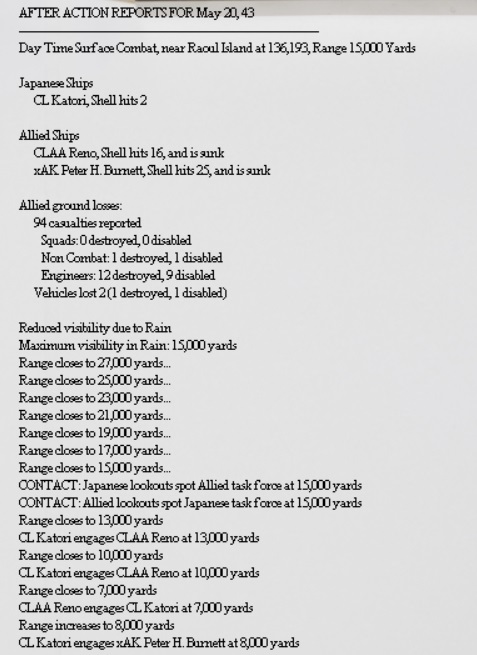 AFTER ACTION REPORTS FOR May 20, 43

Day Time Surface Combat, near Raoul Island at 136,193, Range 15,000 Yards

Japanese Ships
CL Katori, Shell hits 2

Allied Ships
CLAA Reno, Shell hits 16, and is sunk
xAK Peter H. Burnett, Shell hits 25, and is sunk

Allied ground losses:
94 casualties reported
Squads: 0 destroyed, 0 disabled
Non Combat: 1 destroyed, 1 disabled
Engineers: 12 destroyed, 9 disabled
Vehicles lost 2 (1 destroyed, 1 disabled)

Reduced visibility due to Rain
Maximum visibility in Rain: 15,000 yards
Range closes to 27,000 yards...
Range closes to 25,000 yards...
Range closes to 23,000 yards...
Range closes to 21,000 yards...
Range closes to 19,000 yards...
Range closes to 17,000 yards...
Range closes to 15,000 yards...
CONTACT: Japanese lookouts spot Allied task force at 15,000 yards
CONTACT: Allied lookouts spot Japanese task force at 15,000 yards
Range closes to 13,000 yards
CL Katori engages CLAA Reno at 13,000 yards
Range closes to 10,000 yards
CL Katori engages CLAA Reno at 10,000 yards
Range closes to 7,000 yards
CLAA Reno engages CL Katori at 7,000 yards
Range increases to 8,000 yards
CL Katori engages xAK Peter H. Burnett at 8,000 yards